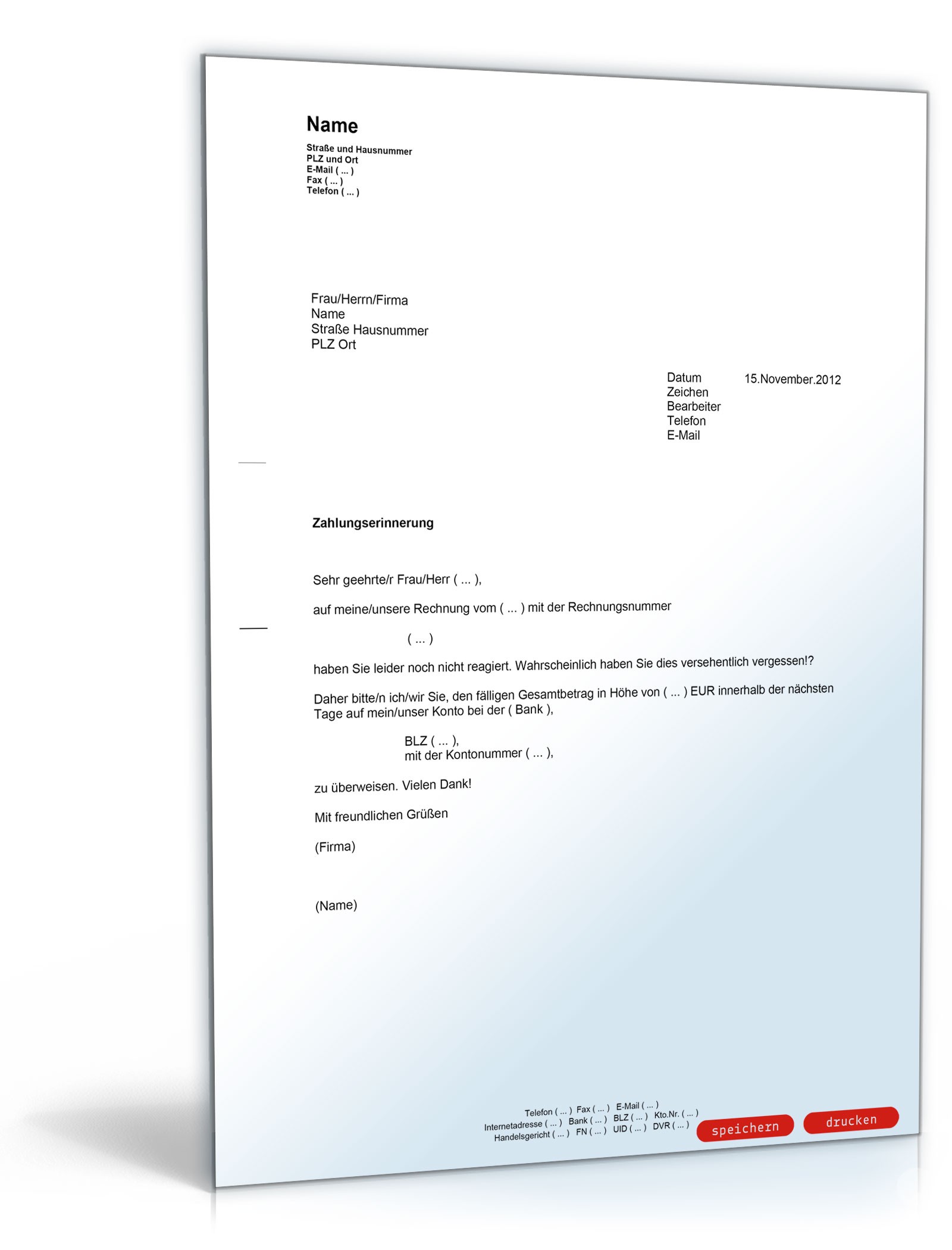 Name
Straße und Hausnummer
PLZ und Ort
E-Mail ( ... )
Fax ( ... )
Telefon ( ... )

Frau/Herrn/Firma
Name
Straße Hausnummer
PLZ Ort

Datum 15.November.2012
Zeichen
Bearbeiter
Telefon
E-Mail

Zahlungserinnerung

Sehr geehrte/r Frau/Herr ( ... ),

auf meine/unsere Rechnung vom ( ... ) mit der Rechnungsnummer

( ... )

haben Sie leider noch nicht reagiert. Wahrscheinlich haben Sie dies versehentlich vergessen!?

Daher bitte/n ich/wir Sie, den fälligen Gesamtbetrag in Höhe von ( ... ) EUR innerhalb der nächsten Tage auf mein/unser Konto bei der ( Bank ),

BLZ ( ... ),
mit der Kontonummer ( ... ),

zu überweisen. Vielen Dank!

Mit freundlichen Grüßen

(Firma)

(Name)

Telefon ( ... ) Fax ( ... ) E-Mail ( ... )
Internetadresse ( ... ) Bank ( ... ) BLZ ( ... ) Kto.Nr. ( ... )
Handelsgericht ( ... ) FN ( ... ) UID ( ... ) DVR ( ... )

speichern drucken